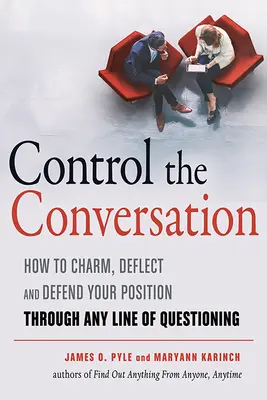 Control the Conversation

HOW TO CHARM, DEFLECT AND DEFEND YOUR POSITION THROUGH ANY LINE OF QUESTIONING

JAMES O. PYLE and MARYANN KARINCH

authors of Find Out Anything From Anyone, Anytime